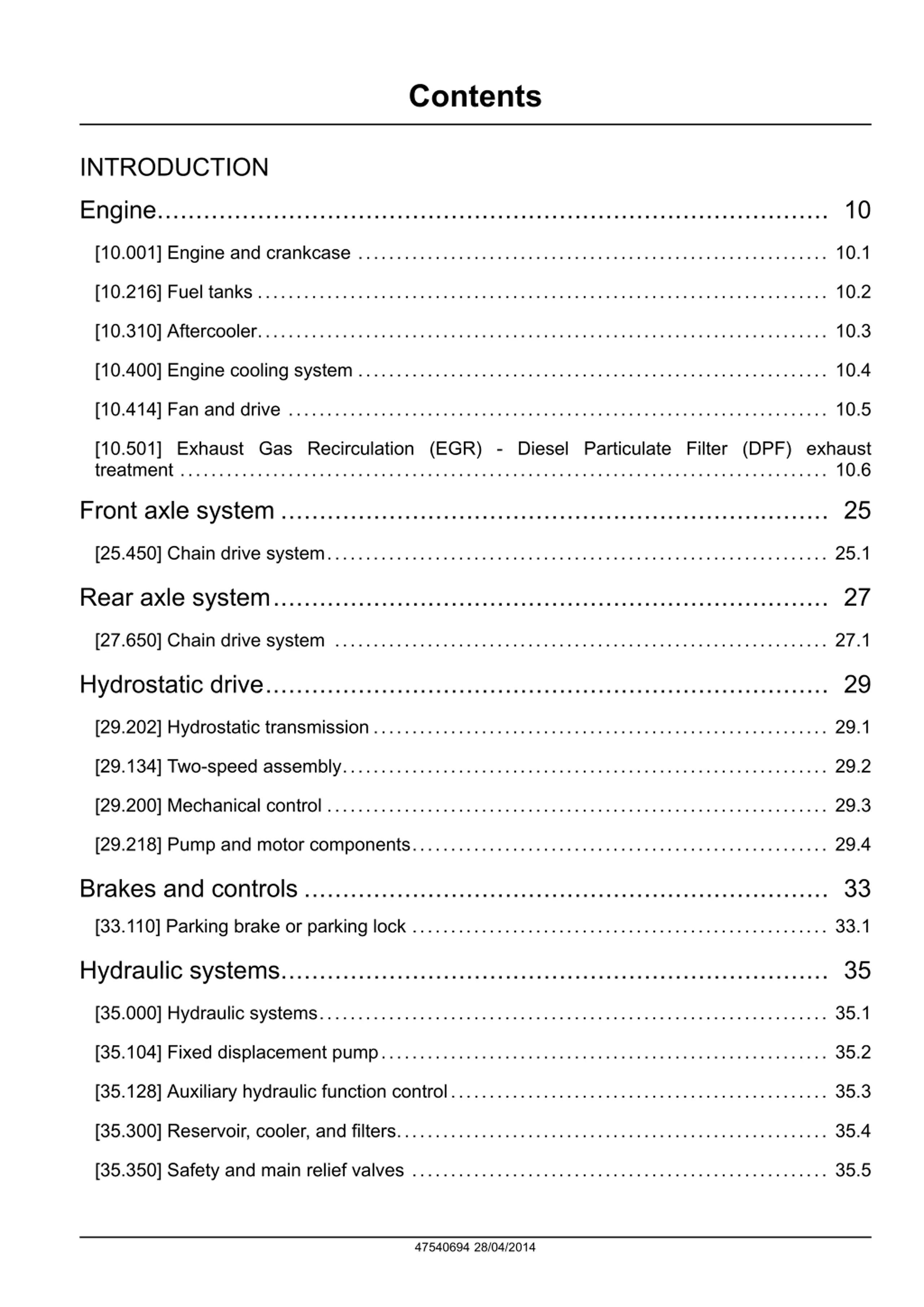 Contents

INTRODUCTION

Engine 10

[10.001] Engine and crankcase 10.1

[10.216] Fuel tanks 10.2

[10.310] Aftercooler 10.3

[10.400] Engine cooling system 10.4

[10.414] Fan and drive 10.5

[10.501] Exhaust Gas Recirculation (EGR) - Diesel Particulate Filter (DPF) exhaust treatment 10.6

Front axle system 25

[25.450] Chain drive system 25.1

Rear axle system 27

[27.650] Chain drive system 27.1

Hydrostatic drive 29

[29.202] Hydrostatic transmission 29.1

[29.134] Two-speed assembly 29.2

[29.200] Mechanical control 29.3

[29.218] Pump and motor components 29.4

Brakes and controls 33

[33.110] Parking brake or parking lock 33.1

Hydraulic systems 35

[35.000] Hydraulic systems 35.1

[35.104] Fixed displacement pump 35.2

[35.128] Auxiliary hydraulic function control 35.3

[35.300] Reservoir, cooler, and filters 35.4

[35.350] Safety and main relief valves 35.5

47540694 28/04/2014